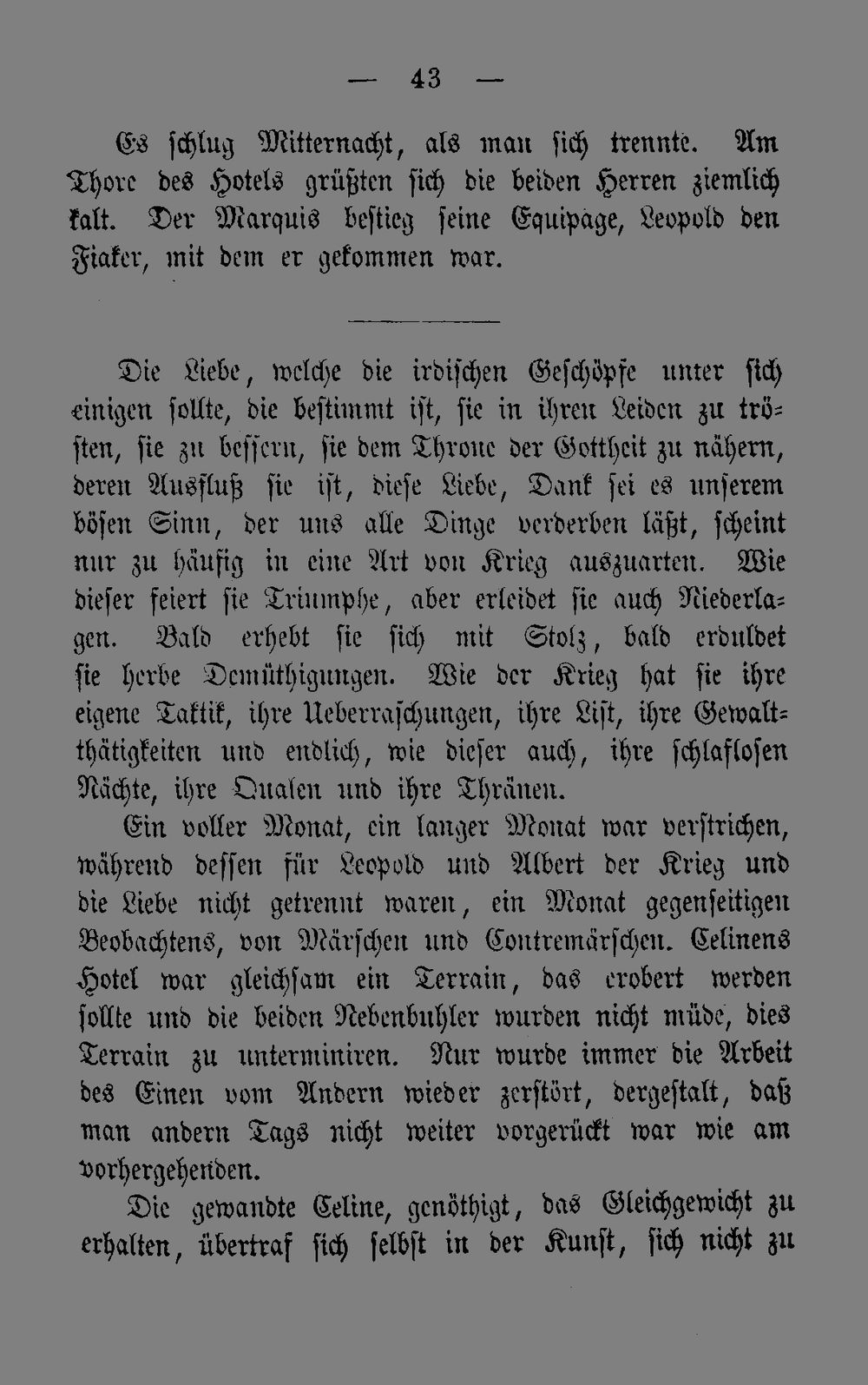 — 43 —

Es schlug Mitternacht, als man sich trennte. Am Thore des Hotels grüßten sich die beiden Herren ziemlich kalt. Der Marquis bestieg seine Equipage, Leopold den Fiaker, mit dem er gekommen war.

Die Liebe, welche die irdischen Geschöpfe unter sich einigen sollte, die bestimmt ist, sie in ihren Leiden zu trösten, sie zu bessern, sie dem Throne der Gottheit zu nähern, deren Ausfluß sie ist, diese Liebe, Dank sei es unserem bösen Sinn, der uns alle Dinge verderben läßt, scheint nur zu häufig in eine Art von Krieg auszuarten. Wie dieser feiert sie Triumphe, aber erleidet sie auch Niederlagen. Bald erhebt sie sich mit Stolz, bald erduldet sie herbe Demüthigungen. Wie der Krieg hat sie ihre eigene Taktik, ihre Ueberraschungen, ihre List, ihre Gewaltthätigkeiten und endlich, wie dieser auch, ihre schlaflosen Nächte, ihre Qualen und ihre Thränen.

Ein voller Monat, ein langer Monat war verstrichen, während dessen für Leopold und Albert der Krieg und die Liebe nicht getrennt waren, ein Monat gegenseitigen Beobachtens, von Märschen und Contremärschen. Celinens Hotel war gleichsam ein Terrain, das erobert werden sollte und die beiden Nebenbuhler wurden nicht müde, dies Terrain zu unterminiren. Nur wurde immer die Arbeit des Einen vom Andern wieder zerstört, dergestalt, daß man andern Tags nicht weiter vorgerückt war wie am vorhergehenden.

Die gewandte Celine, genöthigt, das Gleichgewicht zu erhalten, übertraf sich selbst in der Kunst, sich nicht zu